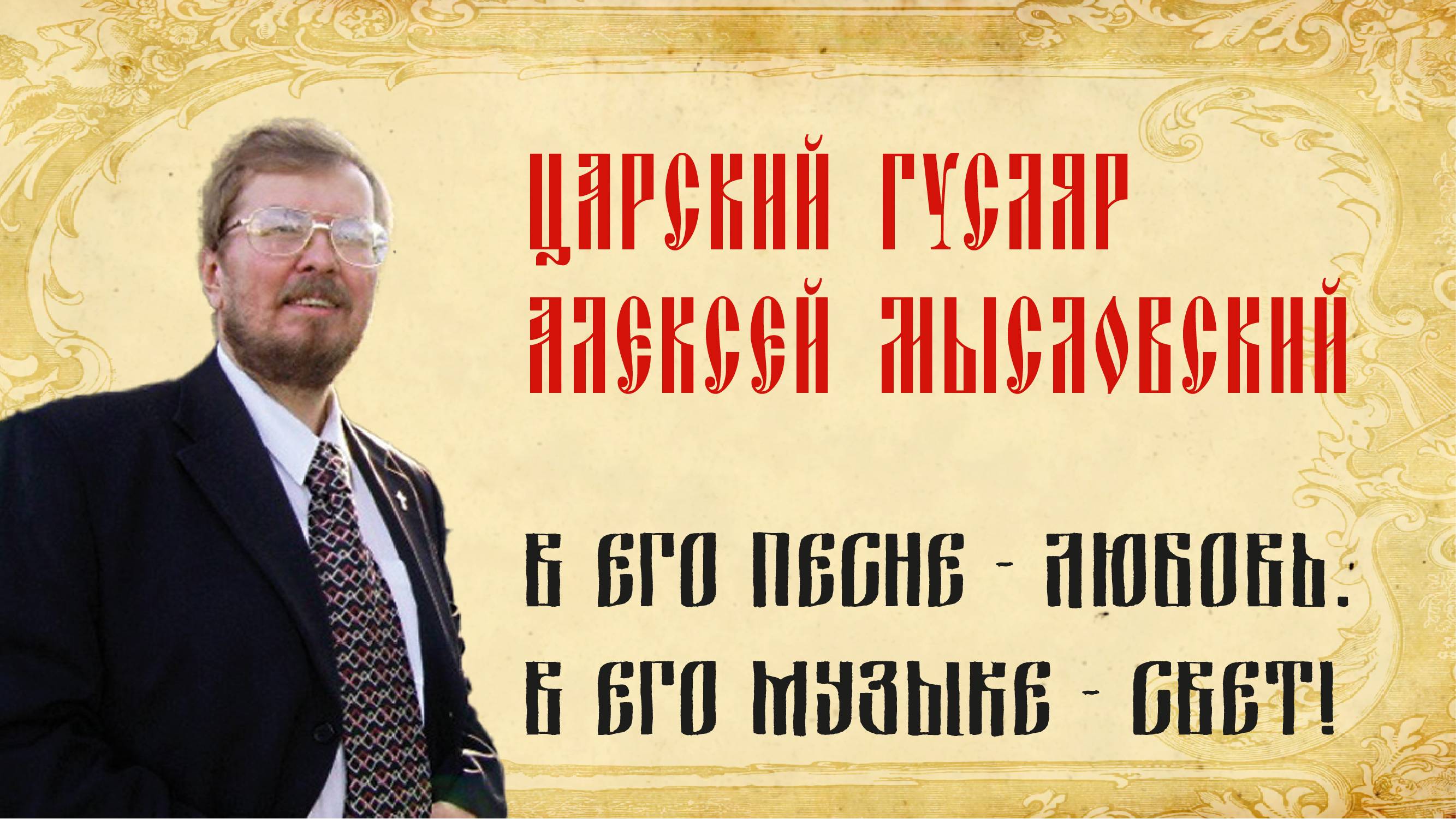 ЦАРСКИЙ ГУСЛЯР
АЛЕКСЕЙ МЫСЛОВСКИЙ

В ЕГО ПЕСНЕ - ЛЮБОВЬ.
В ЕГО МУЗЫКЕ - СВЕТ!